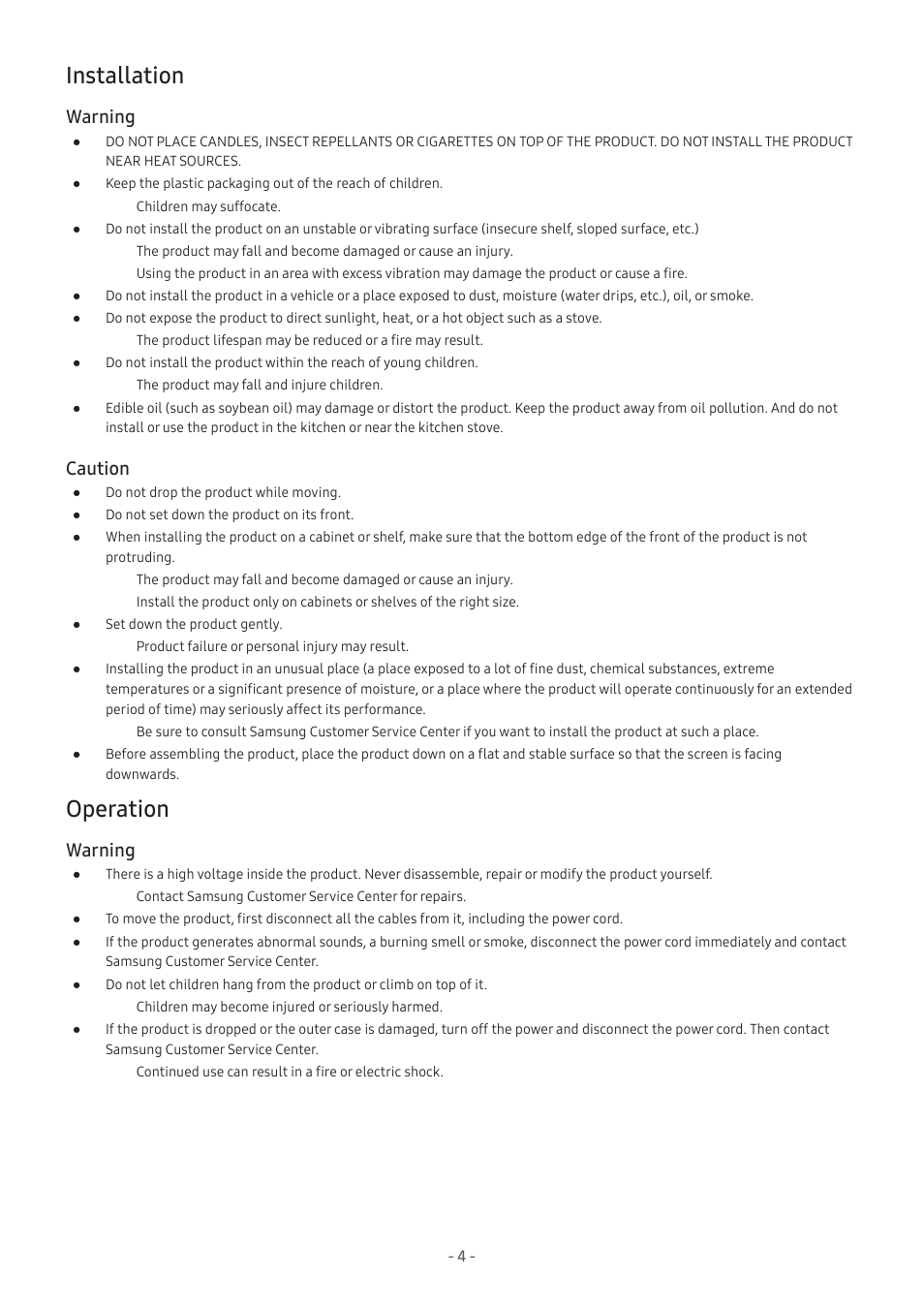 Installation

Warning

● DO NOT PLACE CANDLES, INSECT REPELLANTS OR CIGARETTES ON TOP OF THE PRODUCT. DO NOT INSTALL THE PRODUCT NEAR HEAT SOURCES.

● Keep the plastic packaging out of the reach of children.

Children may suffocate.

● Do not install the product on an unstable or vibrating surface (insecure shelf, sloped surface, etc.)

The product may fall and become damaged or cause an injury.

Using the product in an area with excess vibration may damage the product or cause a fire.

● Do not install the product in a vehicle or a place exposed to dust, moisture (water drips, etc.), oil, or smoke.

● Do not expose the product to direct sunlight, heat, or a hot object such as a stove.

The product lifespan may be reduced or a fire may result.

● Do not install the product within the reach of young children.

The product may fall and injure children.

● Edible oil (such as soybean oil) may damage or distort the product. Keep the product away from oil pollution. And do not install or use the product in the kitchen or near the kitchen stove.

Caution

● Do not drop the product while moving.

● Do not set down the product on its front.

● When installing the product on a cabinet or shelf, make sure that the bottom edge of the front of the product is not protruding.

The product may fall and become damaged or cause an injury.

Install the product only on cabinets or shelves of the right size.

● Set down the product gently.

Product failure or personal injury may result.

● Installing the product in an unusual place (a place exposed to a lot of fine dust, chemical substances, extreme temperatures or a significant presence of moisture, or a place where the product will operate continuously for an extended period of time) may seriously affect its performance.

Be sure to consult Samsung Customer Service Center if you want to install the product at such a place.

● Before assembling the product, place the product down on a flat and stable surface so that the screen is facing downwards.

Operation

Warning

● There is a high voltage inside the product. Never disassemble, repair or modify the product yourself.

Contact Samsung Customer Service Center for repairs.

● To move the product, first disconnect all the cables from it, including the power cord.

● If the product generates abnormal sounds, a burning smell or smoke, disconnect the power cord immediately and contact Samsung Customer Service Center.

● Do not let children hang from the product or climb on top of it.

Children may become injured or seriously harmed.

● If the product is dropped or the outer case is damaged, turn off the power and disconnect the power cord. Then contact Samsung Customer Service Center.

Continued use can result in a fire or electric shock.

- 4 -